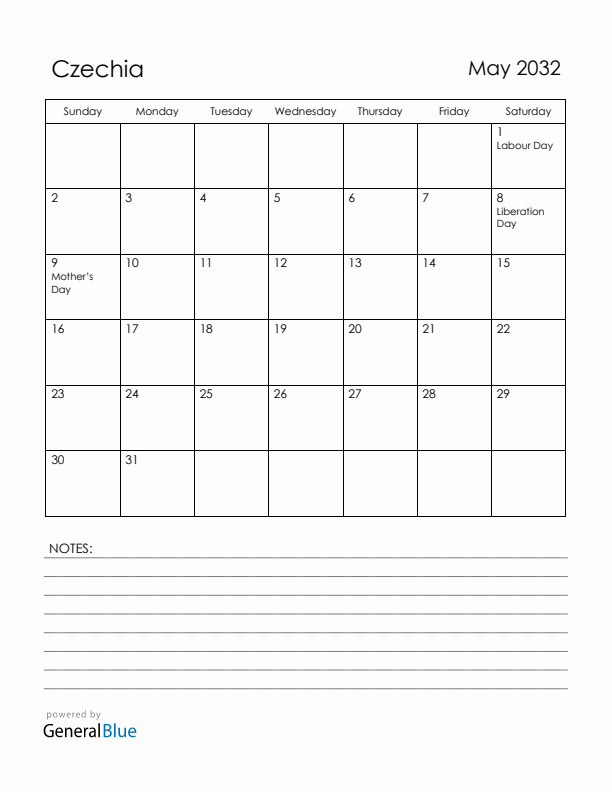 Czechia

May 2032

| Sunday | Monday | Tuesday | Wednesday | Thursday | Friday | Saturday |
|---|---|---|---|---|---|---|
| | | | | | | 1 Labour Day |
| 2 | 3 | 4 | 5 | 6 | 7 | 8 Liberation Day |
| 9 Mother's Day | 10 | 11 | 12 | 13 | 14 | 15 |
| 16 | 17 | 18 | 19 | 20 | 21 | 22 |
| 23 | 24 | 25 | 26 | 27 | 28 | 29 |
| 30 | 31 | | | | | |

NOTES:

powered by
GeneralBlue